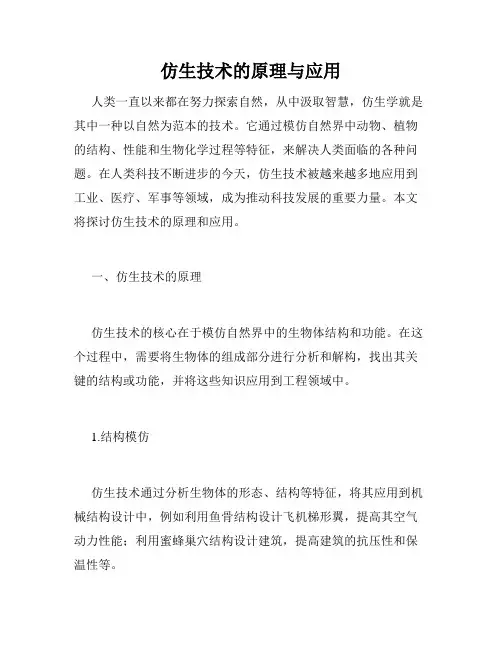 仿生技术的原理与应用

人类一直以来都在努力探索自然，从中汲取智慧，仿生学就是其中一种以自然为范本的技术。它通过模仿自然界中动物、植物的结构、性能和生物化学过程等特征，来解决人类面临的各种问题。在人类科技不断进步的今天，仿生技术被越来越多地应用到工业、医疗、军事等领域，成为推动科技发展的重要力量。本文将探讨仿生技术的原理和应用。

一、仿生技术的原理

仿生技术的核心在于模仿自然界中的生物体结构和功能。在这个过程中，需要将生物体的组成部分进行分析和解构，找出其关键的结构或功能，并将这些知识应用到工程领域中。

1.结构模仿

仿生技术通过分析生物体的形态、结构等特征，将其应用到机械结构设计中，例如利用鱼骨结构设计飞机梯形翼，提高其空气动力性能；利用蜜蜂巢穴结构设计建筑，提高建筑的抗压性和保温性等。